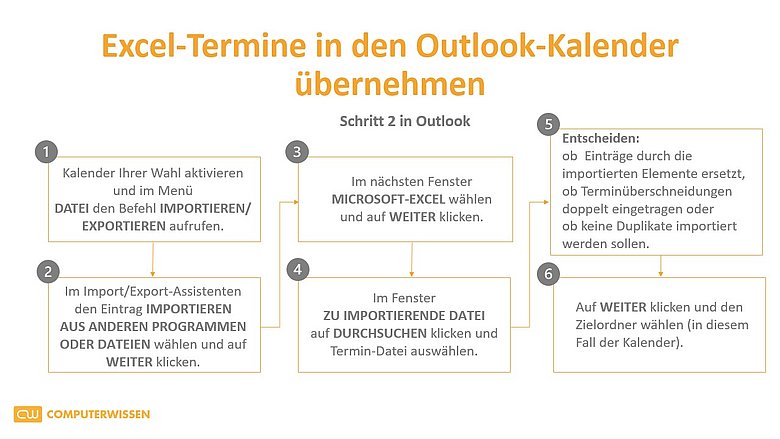 Excel-Termine in den Outlook-Kalender übernehmen

Schritt 2 in Outlook

1

Kalender Ihrer Wahl aktivieren und im Menü DATEI den Befehl IMPORTIEREN/ EXPORTIEREN aufrufen.

2

Im Import/Export-Assistenten den Eintrag IMPORTIEREN AUS ANDEREN PROGRAMMEN ODER DATEIEN wählen und auf WEITER klicken.

3

Im nächsten Fenster MICROSOFT-EXCEL wählen und auf WEITER klicken.

4

Im Fenster ZU IMPORTIERENDE DATEI auf DURCHSUCHEN klicken und Termin-Datei auswählen.

5

Entscheiden:
ob Einträge durch die importierten Elemente ersetzt, ob Terminüberschneidungen doppelt eingetragen oder ob keine Duplikate importiert werden sollen.

6

Auf WEITER klicken und den Zielordner wählen (in diesem Fall der Kalender).

CW COMPUTERWISSEN